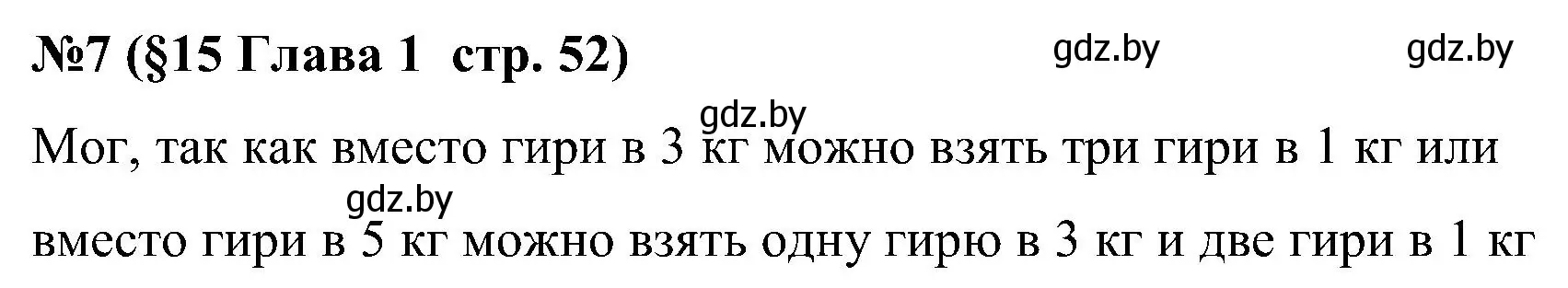 №7 (§15 Глава 1 стр. 52) gdz.by gdz.by

gdz.by

Мог, так как вместо гири в 3 кг можно взять три гири в 1 кг или

gdz.by

вместо гири в 5 кг можно взять одну гирю в 3 кг и две гири в 1 кг